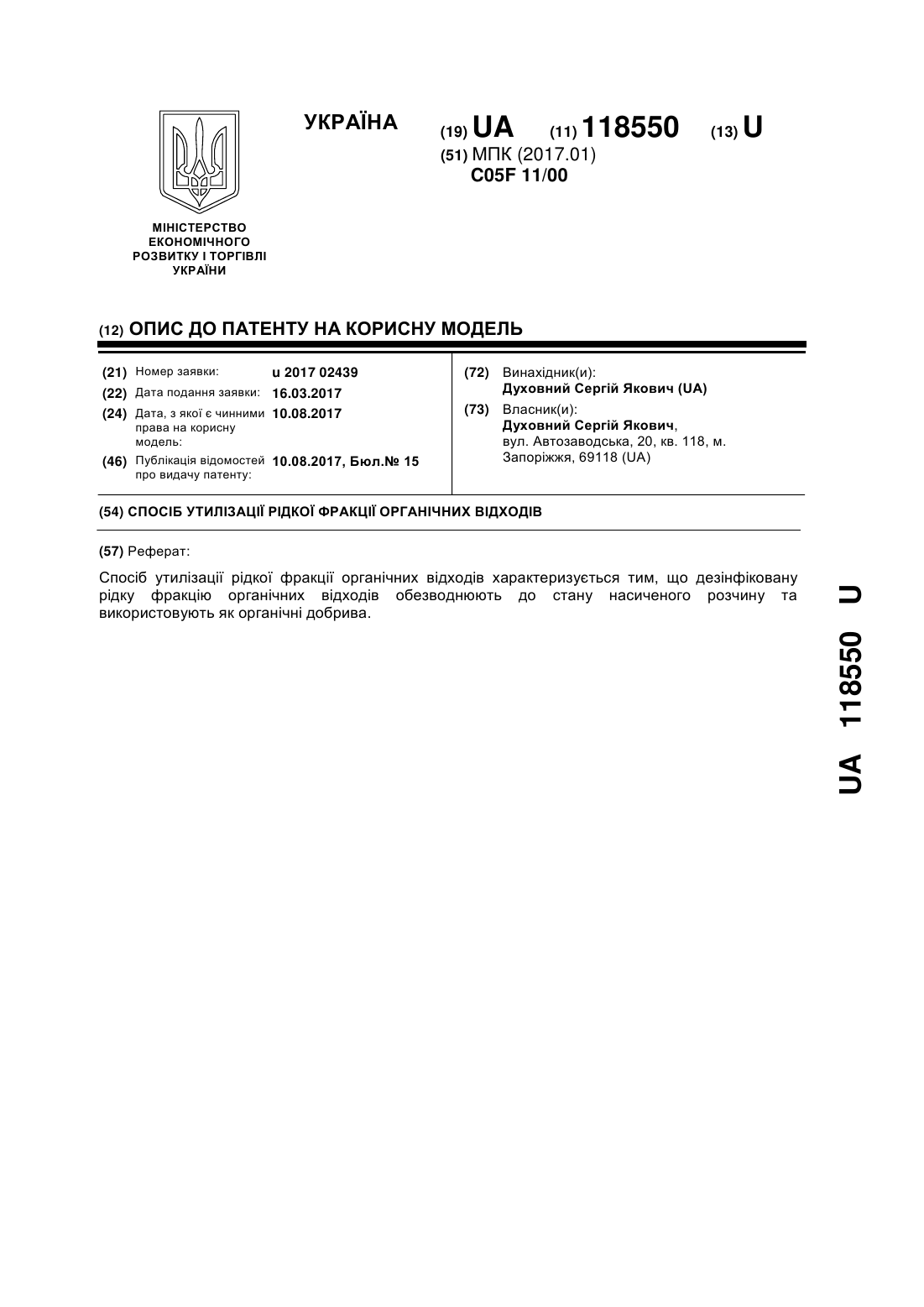 УКРАЇНА

(19) UA (11) 118550 (13) U

(51) МПК (2017.01)
C05F 11/00

МІНІСТЕРСТВО ЕКОНОМІЧНОГО РОЗВИТКУ І ТОРГІВЛІ УКРАЇНИ

(12) ОПИС ДО ПАТЕНТУ НА КОРИСНУ МОДЕЛЬ

(21) Номер заявки: u 2017 02439
(22) Дата подання заявки: 16.03.2017
(24) Дата, з якої є чинними права на корисну модель: 10.08.2017
(46) Публікація відомостей про видачу патенту: 10.08.2017, Бюл.№ 15

(72) Винахідник(и):
Духовний Сергій Якович (UA)
(73) Власник(и):
Духовний Сергій Якович,
вул. Автозаводська, 20, кв. 118, м. Запоріжжя, 69118 (UA)

(54) СПОСІБ УТИЛІЗАЦІЇ РІДКОЇ ФРАКЦІЇ ОРГАНІЧНИХ ВІДХОДІВ

(57) Реферат:

Спосіб утилізації рідкої фракції органічних відходів характеризується тим, що дезінфіковану рідку фракцію органічних відходів обезводнюють до стану насиченого розчину та використовують як органічні добрива.

UA 118550 U